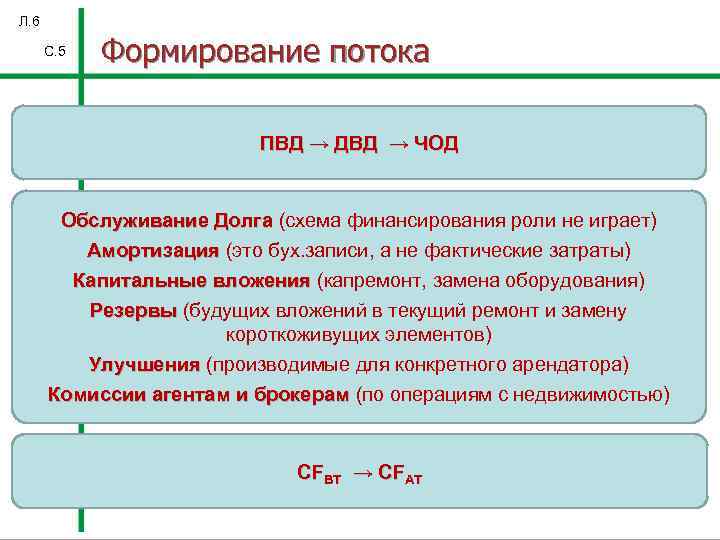 Л.6

С.5

Формирование потока

ПВД → ДВД → ЧОД

Обслуживание Долга (схема финансирования роли не играет)
Амортизация (это бух.записи, а не фактические затраты)
Капитальные вложения (капремонт, замена оборудования)
Резервы (будущих вложений в текущий ремонт и замену короткоживущих элементов)
Улучшения (производимые для конкретного арендатора)
Комиссии агентам и брокерам (по операциям с недвижимостью)

$CF_{BT} \rightarrow CF_{AT}$